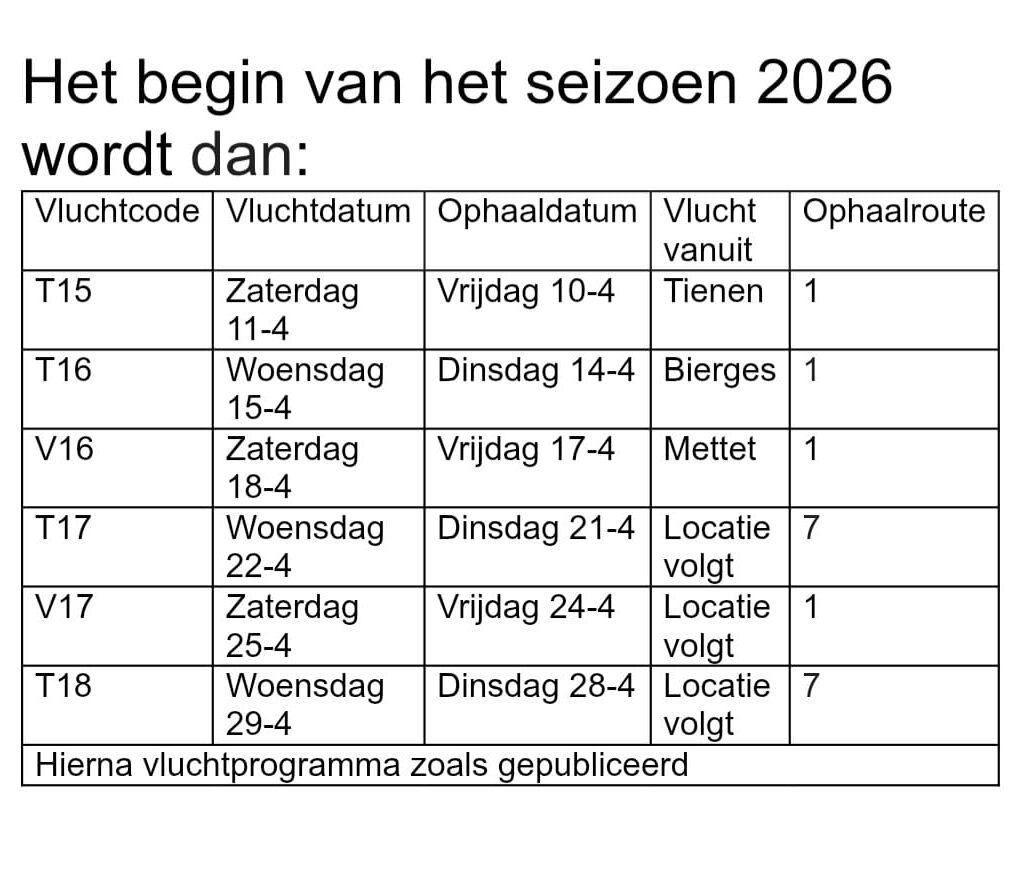 Het begin van het seizoen 2026 wordt dan:

| Vluchtcode | Vluchtdatum | Ophaaldatum | Vlucht vanuit | Ophaalroute |
|---|---|---|---|---|
| T15 | Zaterdag 11-4 | Vrijdag 10-4 | Tienen | 1 |
| T16 | Woensdag 15-4 | Dinsdag 14-4 | Bierges | 1 |
| V16 | Zaterdag 18-4 | Vrijdag 17-4 | Mettet | 1 |
| T17 | Woensdag 22-4 | Dinsdag 21-4 | Locatie volgt | 7 |
| V17 | Zaterdag 25-4 | Vrijdag 24-4 | Locatie volgt | 1 |
| T18 | Woensdag 29-4 | Dinsdag 28-4 | Locatie volgt | 7 |
| Hierna vluchtprogramma zoals gepubliceerd | | | | |